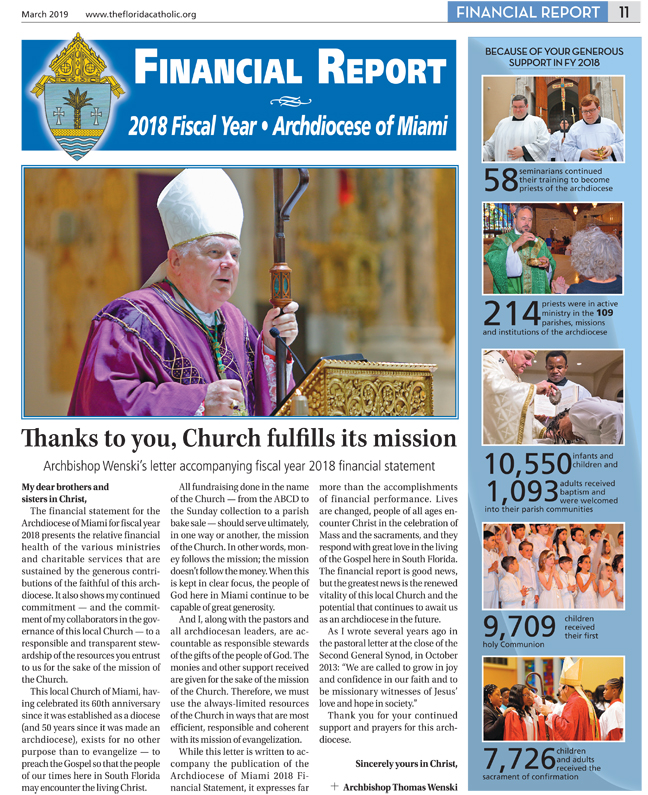 March 2019 www.thefloridacatholic.org

FINANCIAL REPORT 11

FINANCIAL REPORT

2018 Fiscal Year • Archdiocese of Miami

Thanks to you, Church fulfills its mission

Archbishop Wenski's letter accompanying fiscal year 2018 financial statement

My dear brothers and sisters in Christ,

The financial statement for the Archdiocese of Miami for fiscal year 2018 presents the relative financial health of the various ministries and charitable services that are sustained by the generous contributions of the faithful of this archdiocese. It also shows my continued commitment — and the commitment of my collaborators in the governance of this local Church — to a responsible and transparent stewardship of the resources you entrust to us for the sake of the mission of the Church.

This local Church of Miami, having celebrated its 60th anniversary since it was established as a diocese (and 50 years since it was made an archdiocese), exists for no other purpose than to evangelize — to preach the Gospel so that the people of our times here in South Florida may encounter the living Christ.

All fundraising done in the name of the Church — from the ABCD to the Sunday collection to a parish bake sale — should serve ultimately, in one way or another, the mission of the Church. In other words, money follows the mission; the mission doesn't follow the money. When this is kept in clear focus, the people of God here in Miami continue to be capable of great generosity.

And I, along with the pastors and all archdiocesan leaders, are accountable as responsible stewards of the gifts of the people of God. The monies and other support received are given for the sake of the mission of the Church. Therefore, we must use the always-limited resources of the Church in ways that are most efficient, responsible and coherent with its mission of evangelization.

While this letter is written to accompany the publication of the Archdiocese of Miami 2018 Financial Statement, it expresses far more than the accomplishments of financial performance. Lives are changed, people of all ages encounter Christ in the celebration of Mass and the sacraments, and they respond with great love in the living of the Gospel here in South Florida. The financial report is good news, but the greatest news is the renewed vitality of this local Church and the potential that continues to await us as an archdiocese in the future.

As I wrote several years ago in the pastoral letter at the close of the Second General Synod, in October 2013: "We are called to grow in joy and confidence in our faith and to be missionary witnesses of Jesus' love and hope in society."

Thank you for your continued support and prayers for this archdiocese.

Sincerely yours in Christ,

+ Archbishop Thomas Wenski

BECAUSE OF YOUR GENEROUS SUPPORT IN FY 2018

58 seminarians continued their training to become priests of the archdiocese

214 priests were in active ministry in the 109 parishes, missions and institutions of the archdiocese

10,550 infants and children and 1,093 adults received baptism and were welcomed into their parish communities

9,709 children received their first holy Communion

7,726 children and adults received the sacrament of confirmation